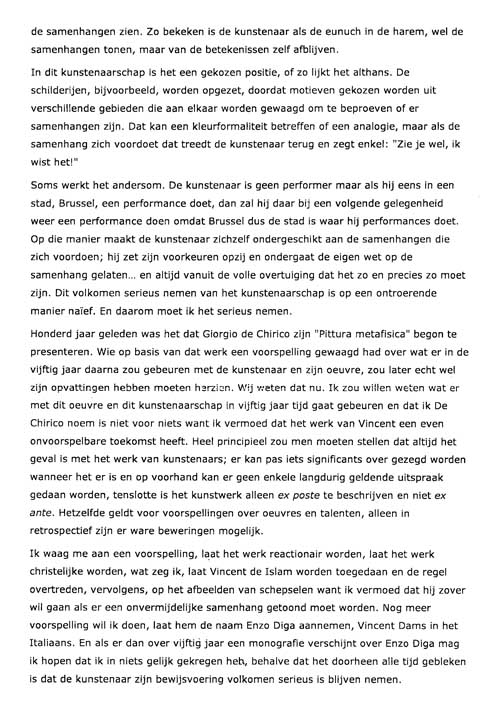 de samenhangen zien. Zo bekeken is de kunstenaar als de eunuch in de harem, wel de samenhangen tonen, maar van de betekenissen zelf afblijven.

In dit kunstenaarschap is het een gekozen positie, of zo lijkt het althans. De schilderijen, bijvoorbeeld, worden opgezet, doordat motieven gekozen worden uit verschillende gebieden die aan elkaar worden gewaagd om te beproeven of er samenhangen zijn. Dat kan een kleurformaliteit betreffen of een analogie, maar als de samenhang zich voordoet dat treedt de kunstenaar terug en zegt enkel: "Zie je wel, ik wist het!"

Soms werkt het andersom. De kunstenaar is geen performer maar als hij eens in een stad, Brussel, een performance doet, dan zal hij daar bij een volgende gelegenheid weer een performance doen omdat Brussel dus de stad is waar hij performances doet. Op die manier maakt de kunstenaar zichzelf ondergeschikt aan de samenhangen die zich voordoen; hij zet zijn voorkeuren opzij en ondergaat de eigen wet op de samenhang gelaten... en altijd vanuit de volle overtuiging dat het zo en precies zo moet zijn. Dit volkomen serieus nemen van het kunstenaarschap is op een ontroerende manier naïef. En daarom moet ik het serieus nemen.

Honderd jaar geleden was het dat Giorgio de Chirico zijn "Pittura metafisica" begon te presenteren. Wie op basis van dat werk een voorspelling gewaagd had over wat er in de vijftig jaar daarna zou gebeuren met de kunstenaar en zijn oeuvre, zou later echt wel zijn opvattingen hebben moeten herzien. Wij weten dat nu. Ik zou willen weten wat er met dit oeuvre en dit kunstenaarschap in vijftig jaar tijd gaat gebeuren en dat ik De Chirico noem is niet voor niets want ik vermoed dat het werk van Vincent een even onvoorspelbare toekomst heeft. Heel principieel zou men moeten stellen dat altijd het geval is met het werk van kunstenaars; er kan pas iets significants over gezegd worden wanneer het er is en op voorhand kan er geen enkele langdurig geldende uitspraak gedaan worden, tenslotte is het kunstwerk alleen ex poste te beschrijven en niet ex ante. Hetzelfde geldt voor voorspellingen over oeuvres en talenten, alleen in retrospectief zijn er ware beweringen mogelijk.

Ik waag me aan een voorspelling, laat het werk reactionair worden, laat het werk christelijke worden, wat zeg ik, laat Vincent de Islam worden toegedaan en de regel overtreden, vervolgens, op het afbeelden van schepselen want ik vermoed dat hij zover wil gaan als er een onvermijdelijke samenhang getoond moet worden. Nog meer voorspelling wil ik doen, laat hem de naam Enzo Diga aannemen, Vincent Dams in het Italiaans. En als er dan over vijftig jaar een monografie verschijnt over Enzo Diga mag ik hopen dat ik in niets gelijk gekregen heb, behalve dat het doorheen alle tijd gebleken is dat de kunstenaar zijn bewijsvoering volkomen serieus is blijven nemen.